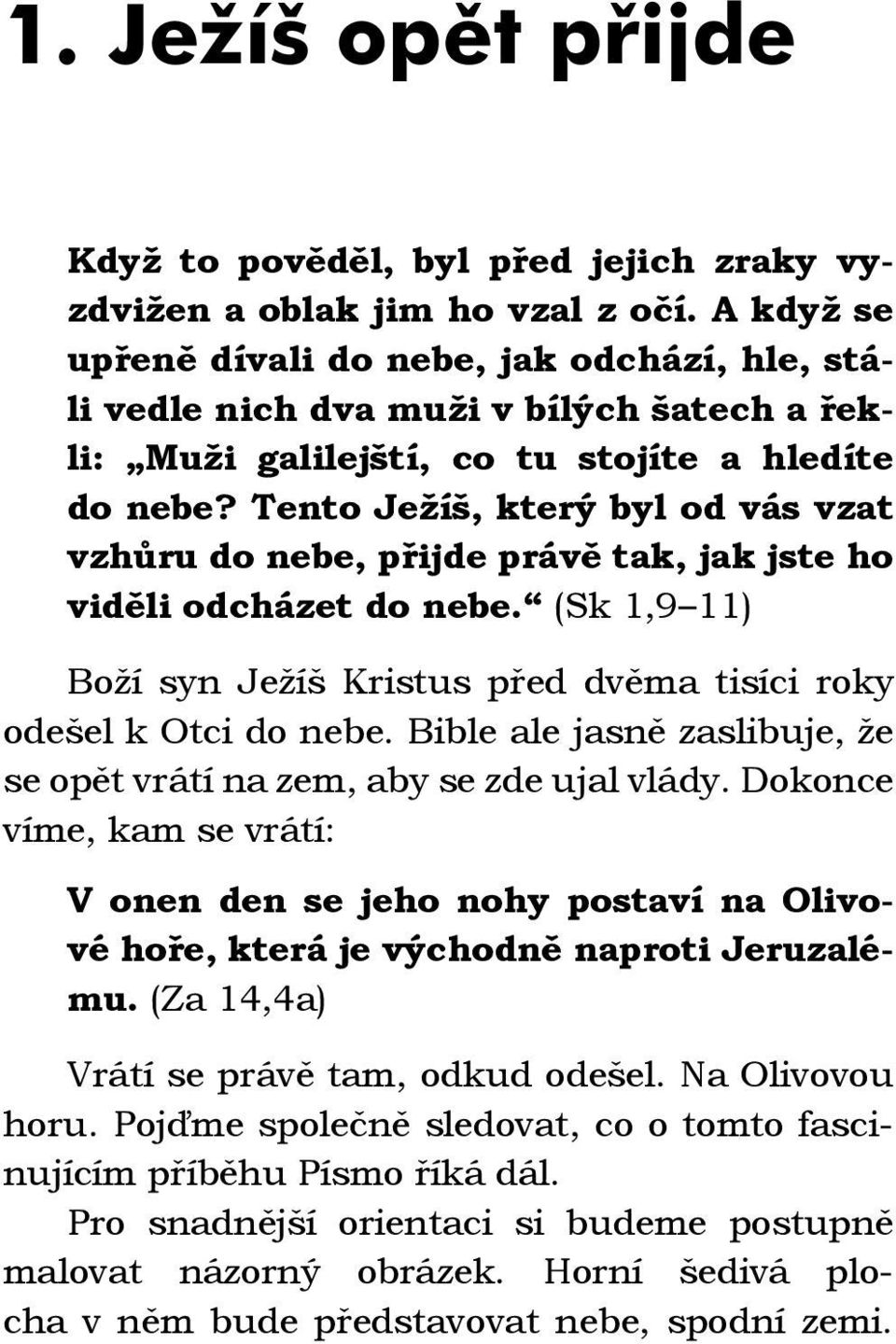 1. Ježíš opět přijde

Když to pověděl, byl před jejich zraky vyzdvižen a oblak jim ho vzal z očí. A když se upřeně dívali do nebe, jak odchází, hle, stáli vedle nich dva muži v bílých šatech a řekli: „Muži galilejští, co tu stojíte a hledíte do nebe? Tento Ježíš, který byl od vás vzat vzhůru do nebe, přijde právě tak, jak jste ho viděli odcházet do nebe.“ (Sk 1,9–11)

Boží syn Ježíš Kristus před dvěma tisíci roky odešel k Otci do nebe. Bible ale jasně zaslibuje, že se opět vrátí na zem, aby se zde ujal vlády. Dokonce víme, kam se vrátí:

V onen den se jeho nohy postaví na Olivové hoře, která je východně naproti Jeruzalému. (Za 14,4a)

Vrátí se právě tam, odkud odešel. Na Olivovou horu. Pojďme společně sledovat, co o tomto fascinujícím příběhu Písmo říká dál.

Pro snadnější orientaci si budeme postupně malovat názorný obrázek. Horní šedivá plocha v něm bude představovat nebe, spodní zemi.